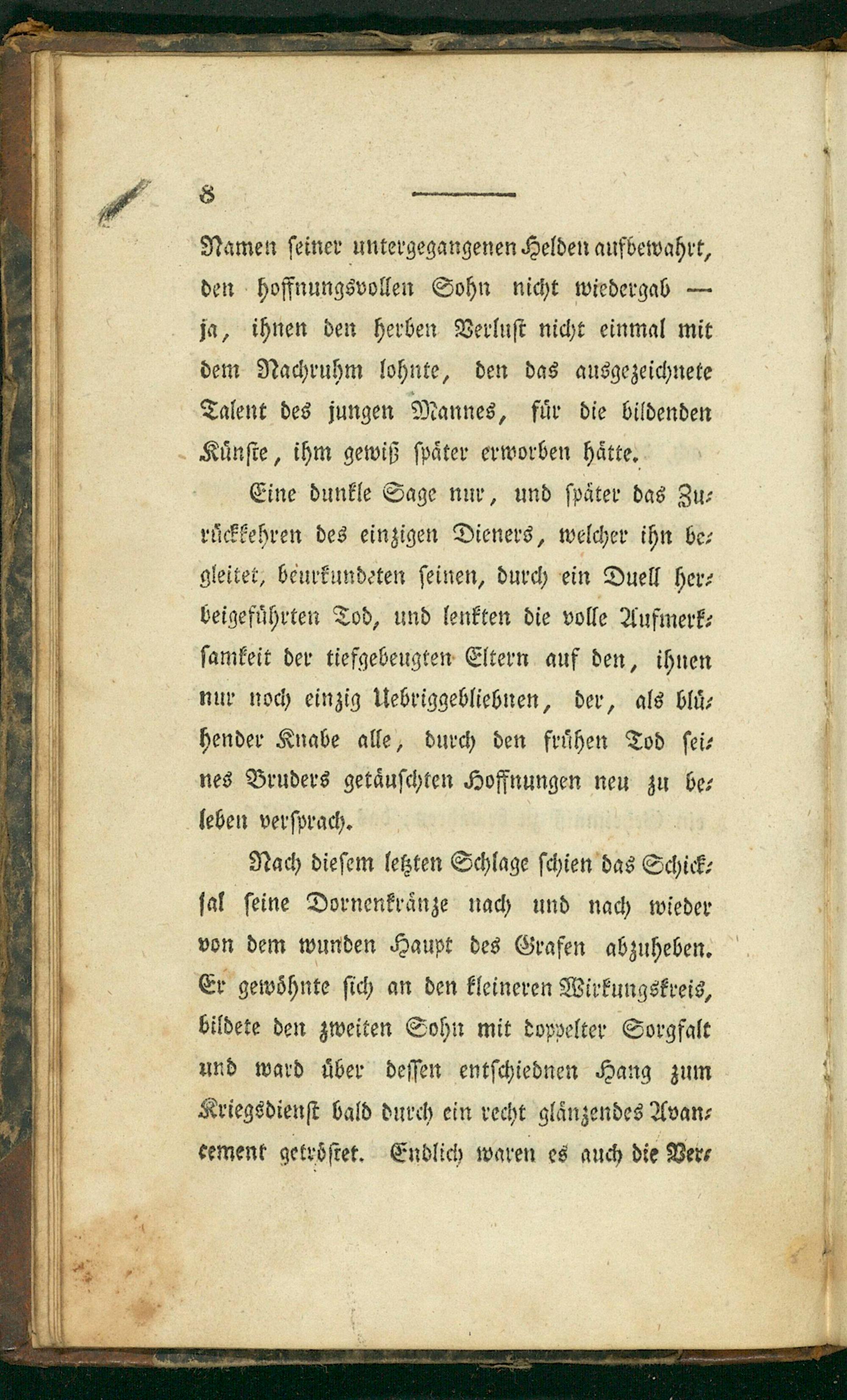 8

Namen seiner untergegangenen Helden aufbewahrt, den hoffnungsvollen Sohn nicht wiedergab — ja, ihnen den herben Verlust nicht einmal mit dem Nachruhm lohnte, den das ausgezeichnete Talent des jungen Mannes, für die bildenden Künste, ihm gewiß später erworben hätte.

Eine dunkle Sage nur, und später das Zurückkehren des einzigen Dieners, welcher ihn begleitet, beurkundeten seinen, durch ein Duell herbeigeführten Tod, und lenkten die volle Aufmerksamkeit der tiefgebeugten Eltern auf den, ihnen nur noch einzig Uebriggebliebnen, der, als blühender Knabe alle, durch den frühen Tod seines Bruders getäuschten Hoffnungen neu zu beleben versprach.

Nach diesem letzten Schlage schien das Schicksal seine Dornenkränze nach und nach wieder von dem wunden Haupt des Grafen abzuheben. Er gewöhnte sich an den kleineren Wirkungskreis, bildete den zweiten Sohn mit doppelter Sorgfalt und ward über dessen entschiednen Hang zum Kriegsdienst bald durch ein recht glänzendes Avancement getröstet. Endlich waren es auch die Ver-